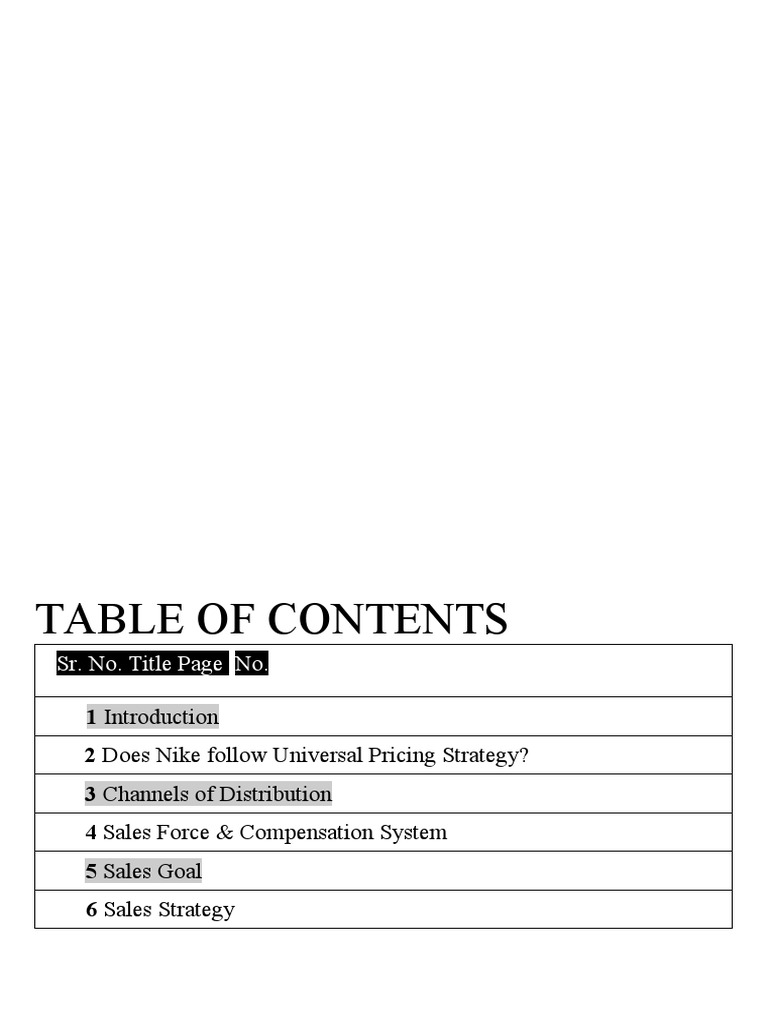 TABLE OF CONTENTS

| Sr. No. Title Page No. |
|---|
| 1 Introduction |
| 2 Does Nike follow Universal Pricing Strategy? |
| 3 Channels of Distribution |
| 4 Sales Force & Compensation System |
| 5 Sales Goal |
| 6 Sales Strategy |